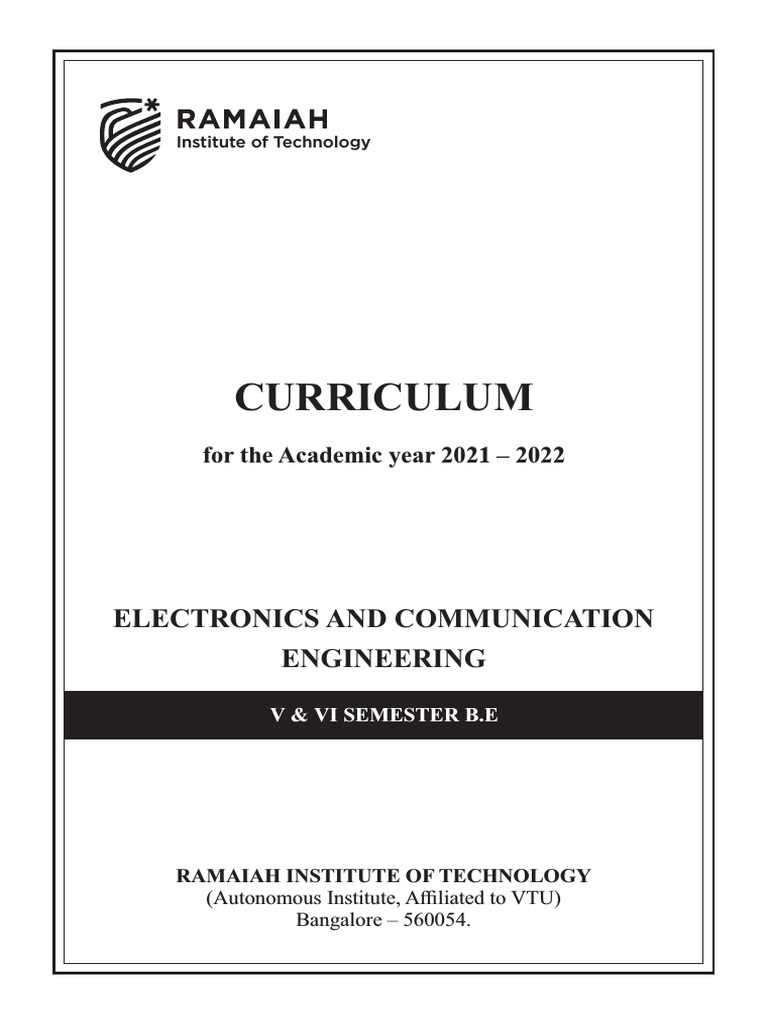 RAMAIAH
Institute of Technology

CURRICULUM

for the Academic year 2021 – 2022

ELECTRONICS AND COMMUNICATION ENGINEERING

V & VI SEMESTER B.E

RAMAIAH INSTITUTE OF TECHNOLOGY
(Autonomous Institute, Affiliated to VTU)
Bangalore – 560054.